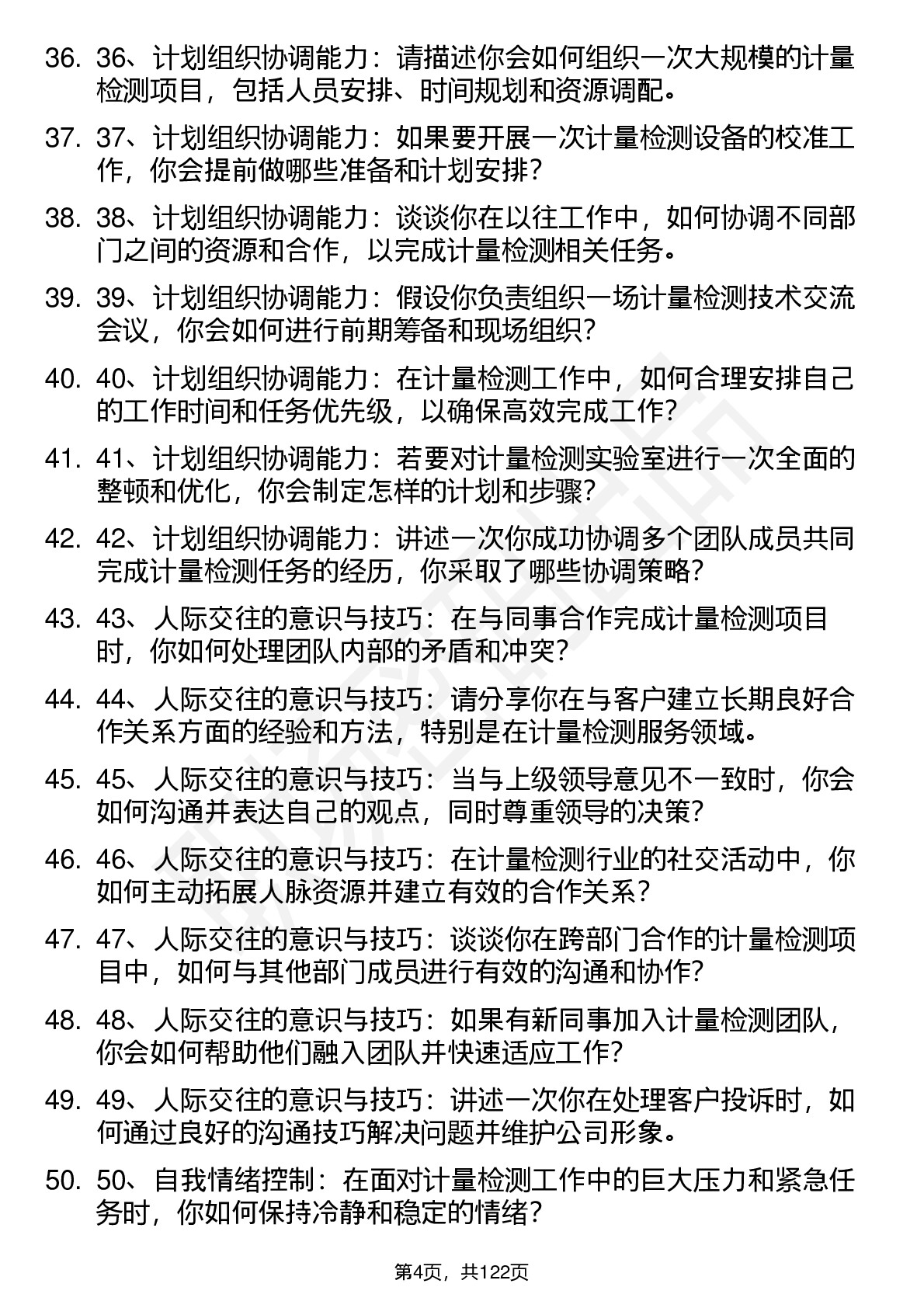 36. 36、计划组织协调能力：请描述你会如何组织一次大规模的计量检测项目，包括人员安排、时间规划和资源调配。

37. 37、计划组织协调能力：如果要开展一次计量检测设备的校准工作，你会提前做哪些准备和计划安排？

38. 38、计划组织协调能力：谈谈你在以往工作中，如何协调不同部门之间的资源和合作，以完成计量检测相关任务。

39. 39、计划组织协调能力：假设你负责组织一场计量检测技术交流会议，你会如何进行前期筹备和现场组织？

40. 40、计划组织协调能力：在计量检测工作中，如何合理安排自己的工作时间和任务优先级，以确保高效完成工作？

41. 41、计划组织协调能力：若要对计量检测实验室进行一次全面的整顿和优化，你会制定怎样的计划和步骤？

42. 42、计划组织协调能力：讲述一次你成功协调多个团队成员共同完成计量检测任务的经历，你采取了哪些协调策略？

43. 43、人际交往的意识与技巧：在与同事合作完成计量检测项目时，你如何处理团队内部的矛盾和冲突？

44. 44、人际交往的意识与技巧：请分享你在与客户建立长期良好合作关系方面的经验和方法，特别是在计量检测服务领域。

45. 45、人际交往的意识与技巧：当与上级领导意见不一致时，你会如何沟通并表达自己的观点，同时尊重领导的决策？

46. 46、人际交往的意识与技巧：在计量检测行业的社交活动中，你如何主动拓展人脉资源并建立有效的合作关系？

47. 47、人际交往的意识与技巧：谈谈你在跨部门合作的计量检测项目中，如何与其他部门成员进行有效的沟通和协作？

48. 48、人际交往的意识与技巧：如果有新同事加入计量检测团队，你会如何帮助他们融入团队并快速适应工作？

49. 49、人际交往的意识与技巧：讲述一次你在处理客户投诉时，如何通过良好的沟通技巧解决问题并维护公司形象。

50. 50、自我情绪控制：在面对计量检测工作中的巨大压力和紧急任务时，你如何保持冷静和稳定的情绪？

第4页，共122页